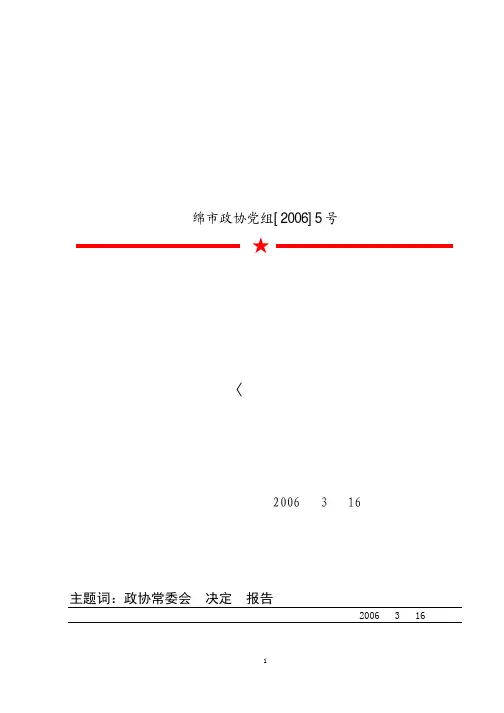 绵市政协党组[2006]5号

〈

2006 3 16

主题词：政协常委会 决定 报告

2006 3 16

1